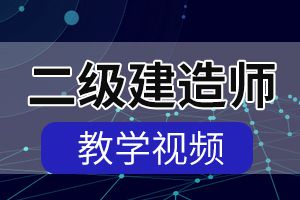 二级建造师

教学视频